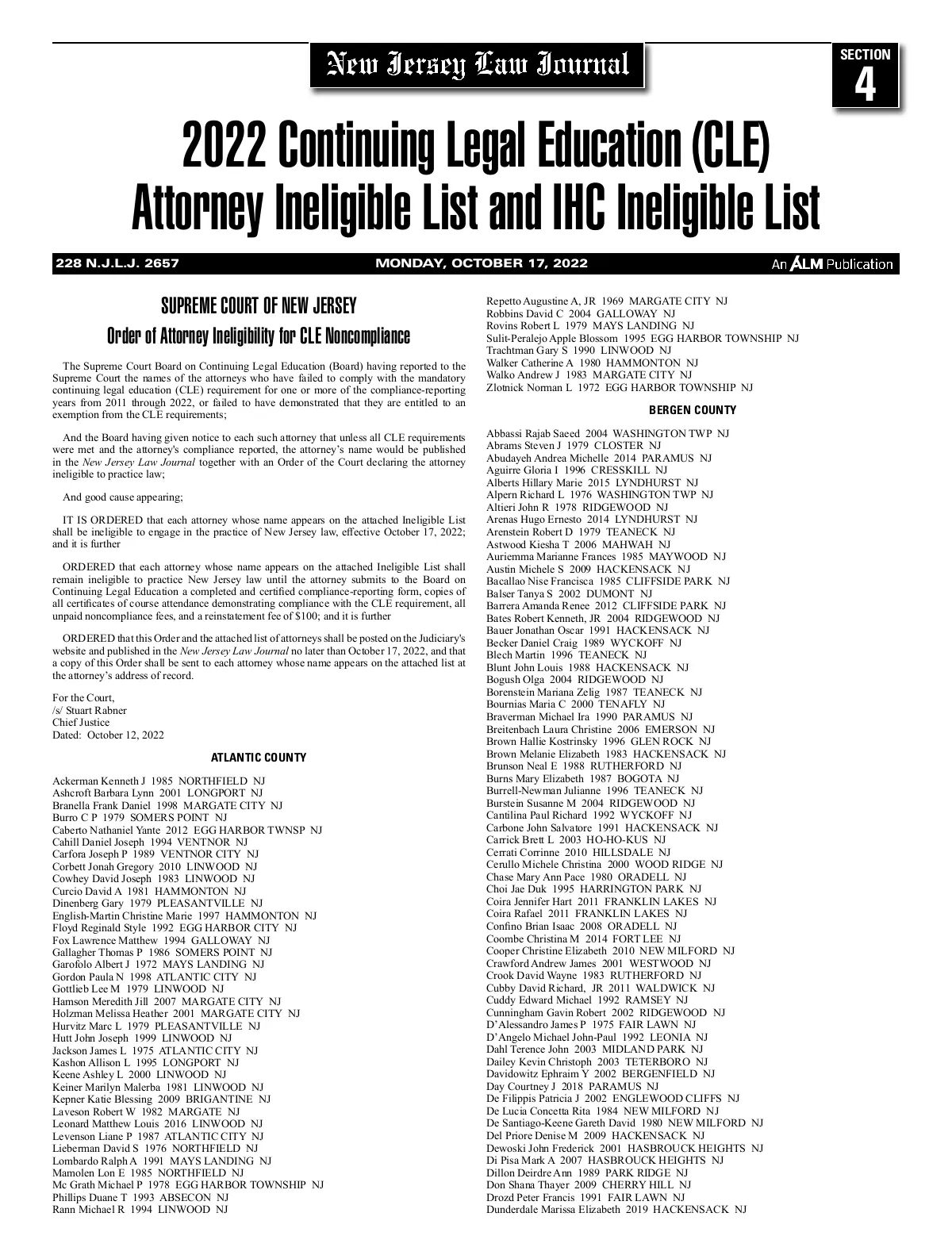 New Jersey Law Journal

SECTION 4

2022 Continuing Legal Education (CLE) Attorney Ineligible List and IHC Ineligible List

228 N.J.L.J. 2657

MONDAY, OCTOBER 17, 2022

An ALM Publication

SUPREME COURT OF NEW JERSEY

Order of Attorney Ineligibility for CLE Noncompliance

The Supreme Court Board on Continuing Legal Education (Board) having reported to the Supreme Court the names of the attorneys who have failed to comply with the mandatory continuing legal education (CLE) requirement for one or more of the compliance-reporting years from 2011 through 2022, or failed to have demonstrated that they are entitled to an exemption from the CLE requirements;

And the Board having given notice to each such attorney that unless all CLE requirements were met and the attorney's compliance reported, the attorney's name would be published in the New Jersey Law Journal together with an Order of the Court declaring the attorney ineligible to practice law;

And good cause appearing;

IT IS ORDERED that each attorney whose name appears on the attached Ineligible List shall be ineligible to engage in the practice of New Jersey law, effective October 17, 2022; and it is further

ORDERED that each attorney whose name appears on the attached Ineligible List shall remain ineligible to practice New Jersey law until the attorney submits to the Board on Continuing Legal Education a completed and certified compliance-reporting form, copies of all certificates of course attendance demonstrating compliance with the CLE requirement, all unpaid noncompliance fees, and a reinstatement fee of $100; and it is further

ORDERED that this Order and the attached list of attorneys shall be posted on the Judiciary's website and published in the New Jersey Law Journal no later than October 17, 2022, and that a copy of this Order shall be sent to each attorney whose name appears on the attached list at the attorney's address of record.

For the Court,
/s/ Stuart Rabner
Chief Justice
Dated: October 12, 2022

ATLANTIC COUNTY

Ackerman Kenneth J 1985 NORTHFIELD NJ
Ashcroft Barbara Lynn 2001 LONGPORT NJ
Branella Frank Daniel 1998 MARGATE CITY NJ
Burro C P 1979 SOMERS POINT NJ
Caberto Nathaniel Yante 2012 EGG HARBOR TWNSP NJ
Cahill Daniel Joseph 1994 VENTNOR NJ
Carfora Joseph P 1989 VENTNOR CITY NJ
Corbett Jonah Gregory 2010 LINWOOD NJ
Cowhey David Joseph 1983 LINWOOD NJ
Curcio David A 1981 HAMMONTON NJ
Dinenberg Gary 1979 PLEASANTVILLE NJ
English-Martin Christine Marie 1997 HAMMONTON NJ
Floyd Reginald Style 1992 EGG HARBOR CITY NJ
Fox Lawrence Matthew 1994 GALLOWAY NJ
Gallagher Thomas P 1986 SOMERS POINT NJ
Garofolo Albert J 1972 MAYS LANDING NJ
Gordon Paula N 1998 ATLANTIC CITY NJ
Gottlieb Lee M 1979 LINWOOD NJ
Hamson Meredith Jill 2007 MARGATE CITY NJ
Holzman Melissa Heather 2001 MARGATE CITY NJ
Hurvitz Marc L 1979 PLEASANTVILLE NJ
Hutt John Joseph 1999 LINWOOD NJ
Jackson James L 1975 ATLANTIC CITY NJ
Kashon Allison L 1995 LONGPORT NJ
Keene Ashley L 2000 LINWOOD NJ
Keiner Marilyn Malerba 1981 LINWOOD NJ
Kepner Katie Blessing 2009 BRIGANTINE NJ
Laveson Robert W 1982 MARGATE NJ
Leonard Matthew Louis 2016 LINWOOD NJ
Levenson Liane P 1987 ATLANTIC CITY NJ
Lieberman David S 1976 NORTHFIELD NJ
Lombardo Ralph A 1991 MAYS LANDING NJ
Mamolen Lon E 1985 NORTHFIELD NJ
Mc Grath Michael P 1978 EGG HARBOR TOWNSHIP NJ
Phillips Duane T 1993 ABSECON NJ
Rann Michael R 1994 LINWOOD NJ
Repetto Augustine A, JR 1969 MARGATE CITY NJ
Robbins David C 2004 GALLOWAY NJ
Rovins Robert L 1979 MAYS LANDING NJ
Sulit-Peralejo Apple Blossom 1995 EGG HARBOR TOWNSHIP NJ
Trachtman Gary S 1990 LINWOOD NJ
Walker Catherine A 1980 HAMMONTON NJ
Walko Andrew J 1983 MARGATE CITY NJ
Zlotnick Norman L 1972 EGG HARBOR TOWNSHIP NJ

BERGEN COUNTY

Abbassi Rajab Saeed 2004 WASHINGTON TWP NJ
Abrams Steven J 1979 CLOSTER NJ
Abudayeh Andrea Michelle 2014 PARAMUS NJ
Aguirre Gloria I 1996 CRESSKILL NJ
Alberts Hillary Marie 2015 LYNDHURST NJ
Alpern Richard L 1976 WASHINGTON TWP NJ
Altieri John R 1978 RIDGEWOOD NJ
Arenas Hugo Ernesto 2014 LYNDHURST NJ
Arenstein Robert D 1979 TEANECK NJ
Astwood Kiesha T 2006 MAHWAH NJ
Auriemma Marianne Frances 1985 MAYWOOD NJ
Austin Michele S 2009 HACKENSACK NJ
Bacallao Nise Francisca 1985 CLIFFSIDE PARK NJ
Balser Tanya S 2002 DUMONT NJ
Barrera Amanda Renee 2012 CLIFFSIDE PARK NJ
Bates Robert Kenneth, JR 2004 RIDGEWOOD NJ
Bauer Jonathan Oscar 1991 HACKENSACK NJ
Becker Daniel Craig 1989 WYCKOFF NJ
Blech Martin 1996 TEANECK NJ
Blunt John Louis 1988 HACKENSACK NJ
Bogush Olga 2004 RIDGEWOOD NJ
Borenstein Mariana Zelig 1987 TEANECK NJ
Bournias Maria C 2000 TENAFLY NJ
Braverman Michael Ira 1990 PARAMUS NJ
Breitenbach Laura Christine 2006 EMERSON NJ
Brown Hallie Kostrinsky 1996 GLEN ROCK NJ
Brown Melanie Elizabeth 1983 HACKENSACK NJ
Brunson Neal E 1988 RUTHERFORD NJ
Burns Mary Elizabeth 1987 BOGOTA NJ
Burrell-Newman Julianne 1996 TEANECK NJ
Burstein Susanne M 2004 RIDGEWOOD NJ
Cantilina Paul Richard 1992 WYCKOFF NJ
Carbone John Salvatore 1991 HACKENSACK NJ
Carrick Brett L 2003 HO-HO-KUS NJ
Cerrati Corrinne 2010 HILLSDALE NJ
Cerullo Michele Christina 2000 WOOD RIDGE NJ
Chase Mary Ann Pace 1980 ORADELL NJ
Choi Jae Duk 1995 HARRINGTON PARK NJ
Coira Jennifer Hart 2011 FRANKLIN LAKES NJ
Coira Rafael 2011 FRANKLIN LAKES NJ
Confino Brian Isaac 2008 ORADELL NJ
Coombe Christina M 2014 FORT LEE NJ
Cooper Christine Elizabeth 2010 NEW MILFORD NJ
Crawford Andrew James 2001 WESTWOOD NJ
Crook David Wayne 1983 RUTHERFORD NJ
Cubby David Richard, JR 2011 WALDWICK NJ
Cuddy Edward Michael 1992 RAMSEY NJ
Cunningham Gavin Robert 2002 RIDGEWOOD NJ
D'Alessandro James P 1975 FAIR LAWN NJ
D'Angelo Michael John-Paul 1992 LEONIA NJ
Dahl Terence John 2003 MIDLAND PARK NJ
Dailey Kevin Christoph 2003 TETERBORO NJ
Davidowitz Ephraim Y 2002 BERGENFIELD NJ
Day Courtney J 2018 PARAMUS NJ
De Filippis Patricia J 2002 ENGLEWOOD CLIFFS NJ
De Lucia Concetta Rita 1984 NEW MILFORD NJ
De Santiago-Keene Gareth David 1980 NEW MILFORD NJ
Del Priore Denise M 2009 HACKENSACK NJ
Dewoski John Frederick 2001 HASBROUCK HEIGHTS NJ
Di Pisa Mark A 2007 HASBROUCK HEIGHTS NJ
Dillon Deirdre Ann 1989 PARK RIDGE NJ
Don Shana Thayer 2009 CHERRY HILL NJ
Drozd Peter Francis 1991 FAIR LAWN NJ
Dunderdale Marissa Elizabeth 2019 HACKENSACK NJ